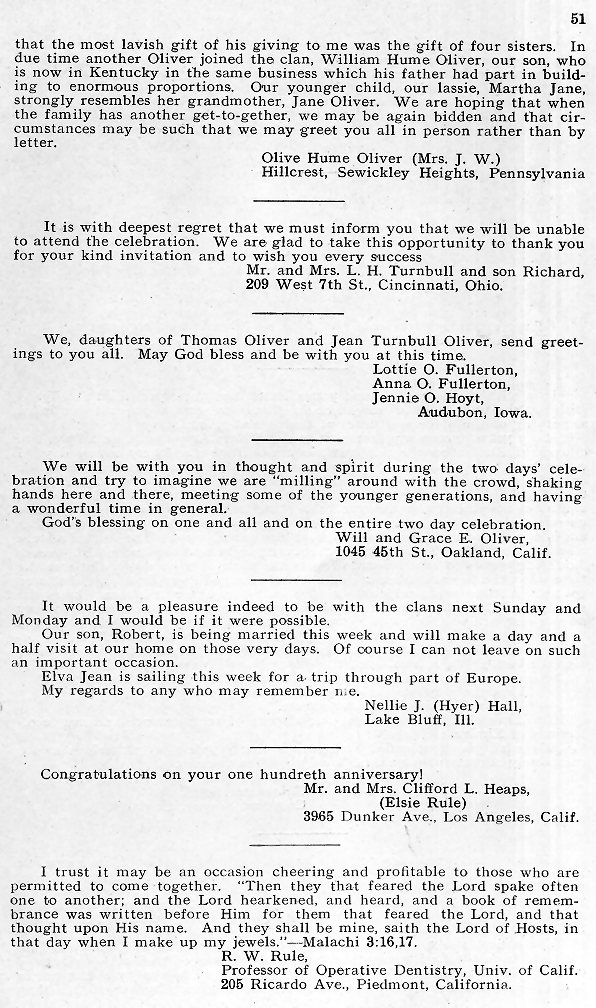 51

that the most lavish gift of his giving to me was the gift of four sisters. In due time another Oliver joined the clan, William Hume Oliver, our son, who is now in Kentucky in the same business which his father had part in building to enormous proportions. Our younger child, our lassie, Martha Jane, strongly resembles her grandmother, Jane Oliver. We are hoping that when the family has another get-to-gether, we may be again bidden and that circumstances may be such that we may greet you all in person rather than by letter.

Olive Hume Oliver (Mrs. J. W.)
Hillcrest, Sewickley Heights, Pennsylvania

It is with deepest regret that we must inform you that we will be unable to attend the celebration. We are glad to take this opportunity to thank you for your kind invitation and to wish you every success

Mr. and Mrs. L. H. Turnbull and son Richard,
209 West 7th St., Cincinnati, Ohio.

We, daughters of Thomas Oliver and Jean Turnbull Oliver, send greetings to you all. May God bless and be with you at this time.

Lottie O. Fullerton,
Anna O. Fullerton,
Jennie O. Hoyt,
Audubon, Iowa.

We will be with you in thought and spirit during the two days' celebration and try to imagine we are "milling" around with the crowd, shaking hands here and there, meeting some of the younger generations, and having a wonderful time in general.

God's blessing on one and all and on the entire two day celebration.

Will and Grace E. Oliver,
1045 45th St., Oakland, Calif.

It would be a pleasure indeed to be with the clans next Sunday and Monday and I would be if it were possible.

Our son, Robert, is being married this week and will make a day and a half visit at our home on those very days. Of course I can not leave on such an important occasion.

Elva Jean is sailing this week for a trip through part of Europe.

My regards to any who may remember me.

Nellie J. (Hyer) Hall,
Lake Bluff, Ill.

Congratulations on your one hundreth anniversary!

Mr. and Mrs. Clifford L. Heaps,
(Elsie Rule)
3965 Dunker Ave., Los Angeles, Calif.

I trust it may be an occasion cheering and profitable to those who are permitted to come together. "Then they that feared the Lord spake often one to another; and the Lord hearkened, and heard, and a book of remembrance was written before Him for them that feared the Lord, and that thought upon His name. And they shall be mine, saith the Lord of Hosts, in that day when I make up my jewels."—Malachi 3:16,17.

R. W. Rule,
Professor of Operative Dentistry, Univ. of Calif.
205 Ricardo Ave., Piedmont, California.